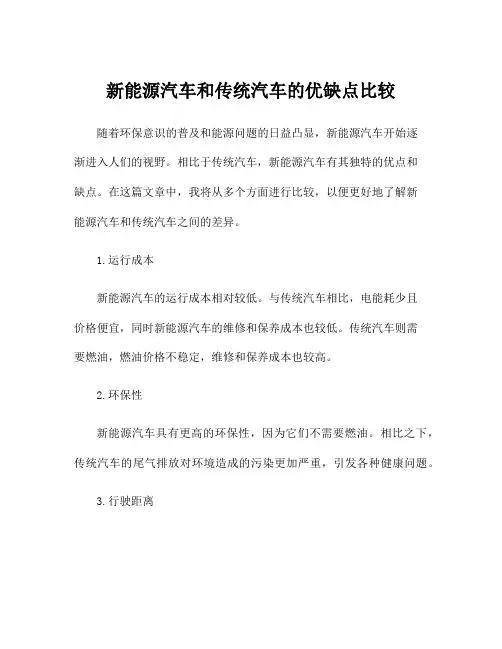 新能源汽车和传统汽车的优缺点比较

随着环保意识的普及和能源问题的日益凸显，新能源汽车开始逐渐进入人们的视野。相比于传统汽车，新能源汽车有其独特的优点和缺点。在这篇文章中，我将从多个方面进行比较，以便更好地了解新能源汽车和传统汽车之间的差异。

1.运行成本

新能源汽车的运行成本相对较低。与传统汽车相比，电能耗少且价格便宜，同时新能源汽车的维修和保养成本也较低。传统汽车则需要燃油，燃油价格不稳定，维修和保养成本也较高。

2.环保性

新能源汽车具有更高的环保性，因为它们不需要燃油。相比之下，传统汽车的尾气排放对环境造成的污染更加严重，引发各种健康问题。

3.行驶距离